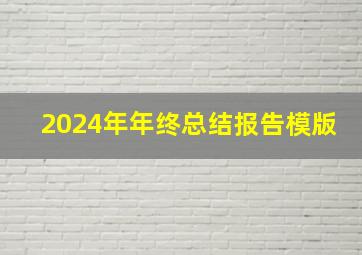 2024年年终总结报告模版